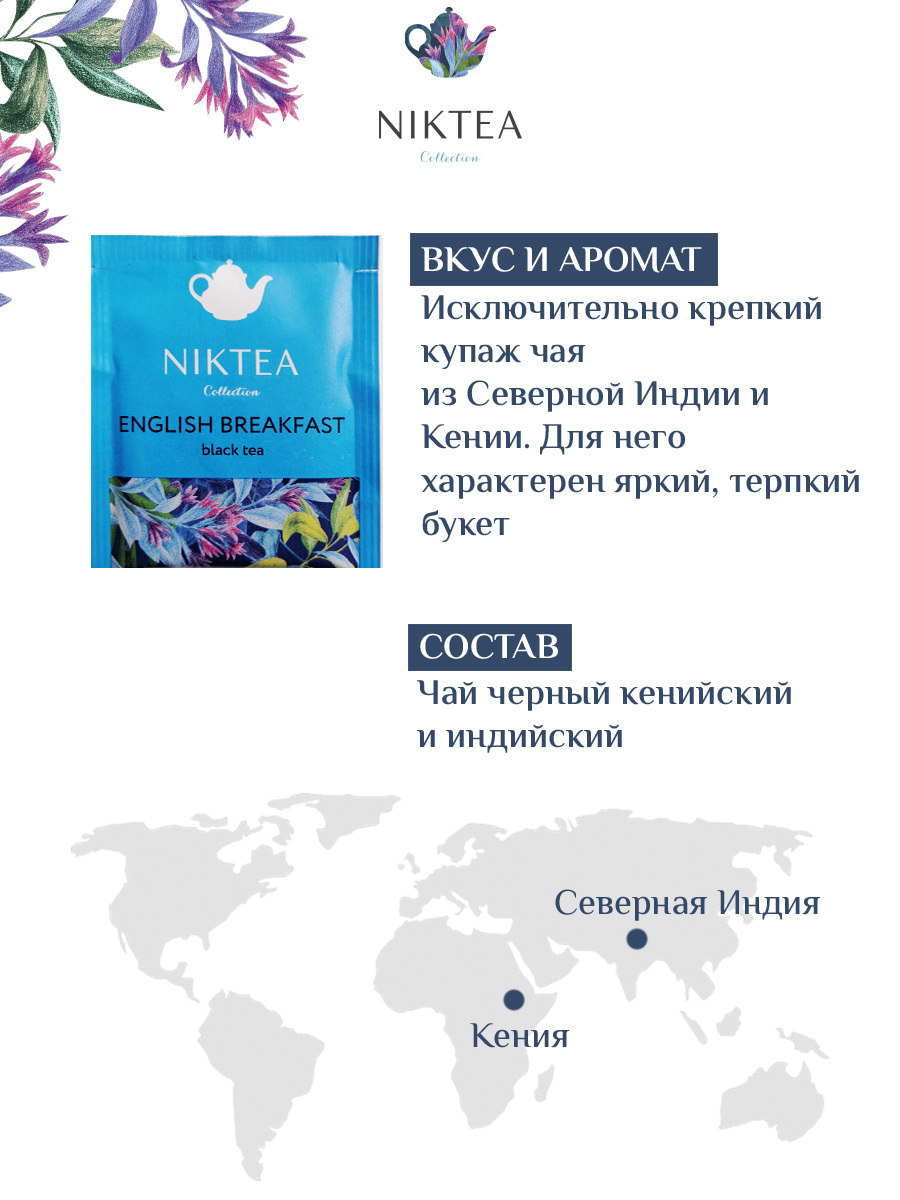 NIKTEA
Collection

NIKTEA
Collection
ENGLISH BREAKFAST
black tea

ВКУС И АРОМАТ

Исключительно крепкий купаж чая из Северной Индии и Кении. Для него характерен яркий, терпкий букет

СОСТАВ

Чай черный кенийский и индийский

Северная Индия

Кения